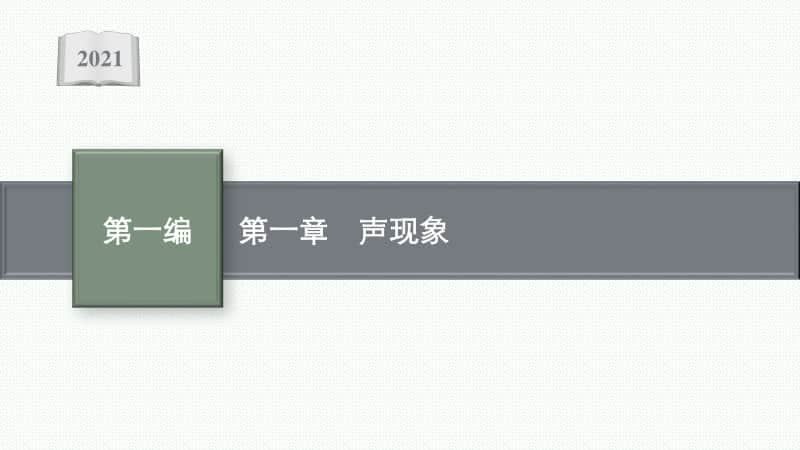 2021

第一编

第一章　声现象